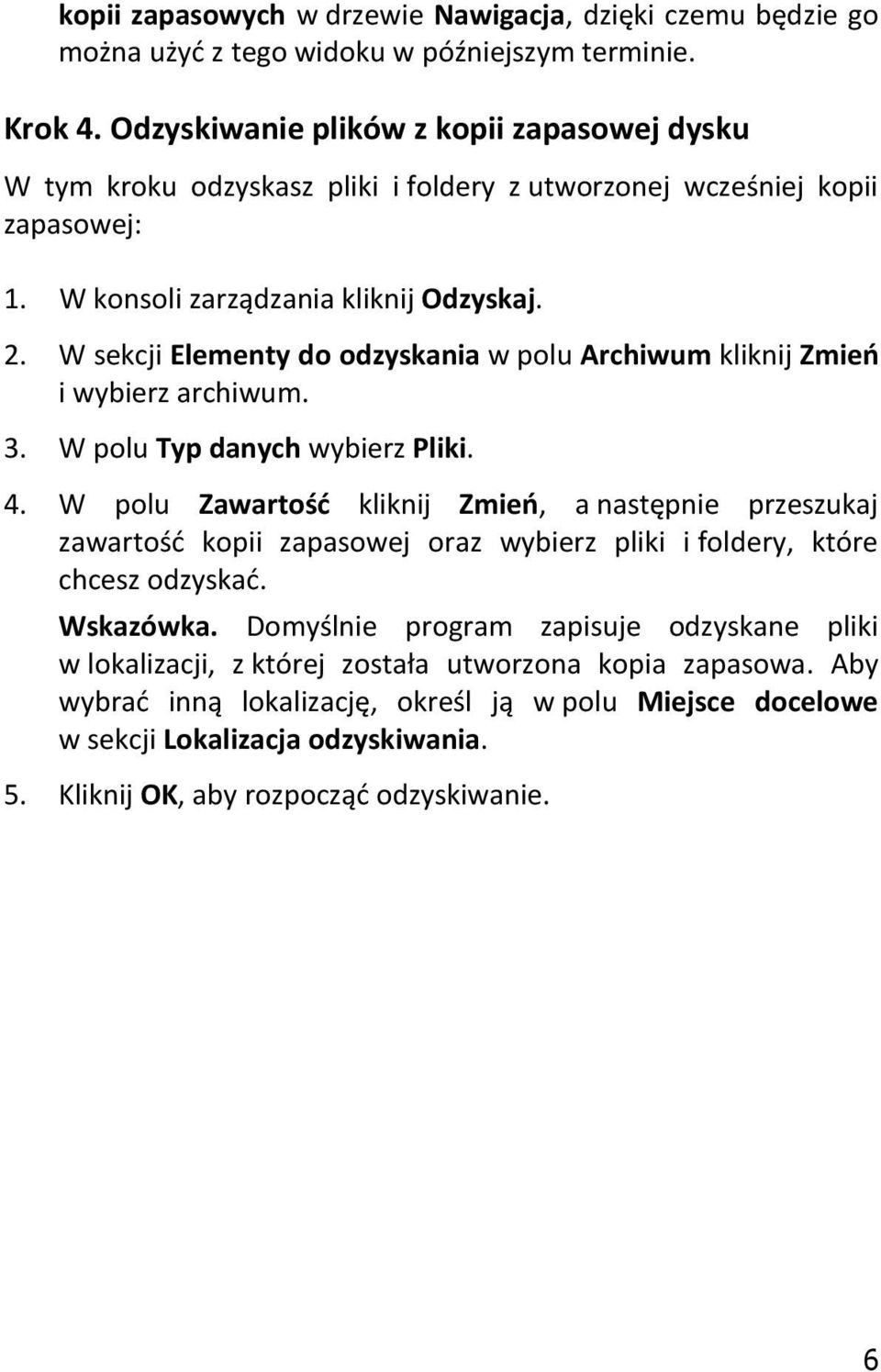 kopii zapasowych w drzewie Nawigacja, dzięki czemu będzie go można użyć z tego widoku w późniejszym terminie.

Krok 4. Odzyskiwanie plików z kopii zapasowej dysku

W tym kroku odzyskasz pliki i foldery z utworzonej wcześniej kopii zapasowej:

1. W konsoli zarządzania kliknij Odzyskaj.
2. W sekcji Elementy do odzyskania w polu Archiwum kliknij Zmień i wybierz archiwum.
3. W polu Typ danych wybierz Pliki.
4. W polu Zawartość kliknij Zmień, a następnie przeszukaj zawartość kopii zapasowej oraz wybierz pliki i foldery, które chcesz odzyskać.

Wskazówka. Domyślnie program zapisuje odzyskane pliki w lokalizacji, z której została utworzona kopia zapasowa. Aby wybrać inną lokalizację, określ ją w polu Miejsce docelowe w sekcji Lokalizacja odzyskiwania.

5. Kliknij OK, aby rozpocząć odzyskiwanie.

6